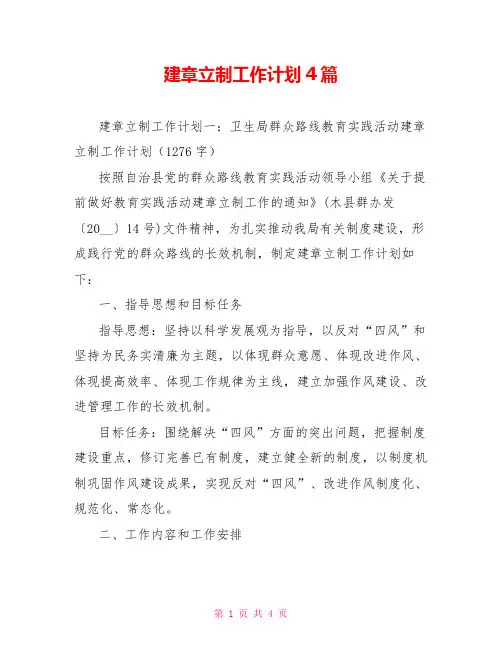 建章立制工作计划4篇

建章立制工作计划一：卫生局群众路线教育实践活动建章立制工作计划（1276字）

按照自治县党的群众路线教育实践活动领导小组《关于提前做好教育实践活动建章立制工作的通知》(木县群办发〔20__〕14号)文件精神，为扎实推动我局有关制度建设，形成践行党的群众路线的长效机制，制定建章立制工作计划如下：

一、指导思想和目标任务

指导思想：坚持以科学发展观为指导，以反对“四风”和坚持为民务实清廉为主题，以体现群众意愿、体现改进作风、体现提高效率、体现工作规律为主线，建立加强作风建设、改进管理工作的长效机制。

目标任务：围绕解决“四风”方面的突出问题，把握制度建设重点，修订完善已有制度，建立健全新的制度，以制度机制巩固作风建设成果，实现反对“四风”、改进作风制度化、规范化、常态化。

二、工作内容和工作安排

第 1 页 共 4 页